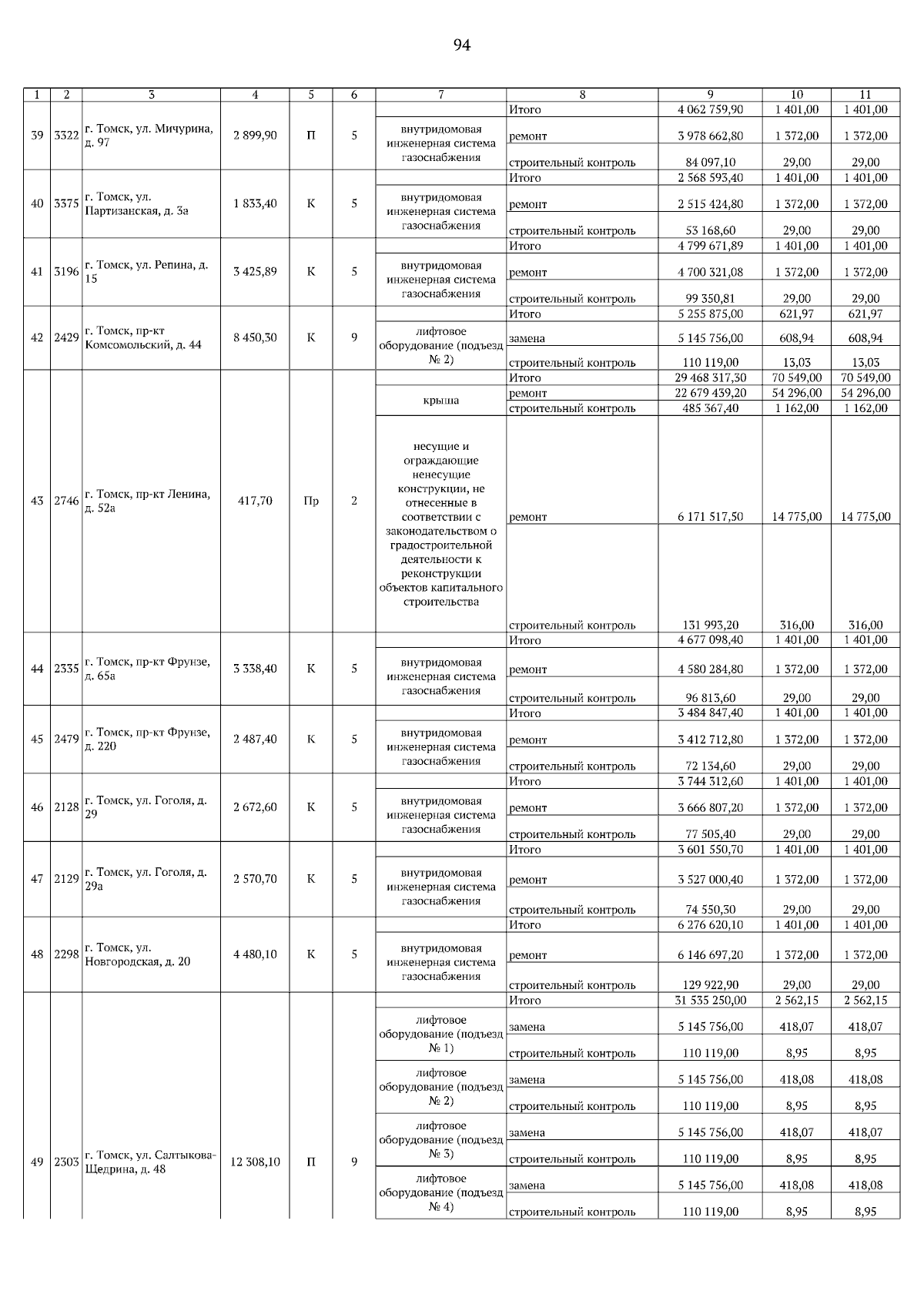 94

| 1 | 2 | 3 | 4 | 5 | 6 | 7 | 8 | 9 | 10 | 11 |
|---|---|---|---|---|---|---|---|---|---|---|
| 39 | 3322 | г. Томск, ул. Мичурина, д. 97 | 2 899,90 | П | 5 | | Итого | 4 062 759,90 | 1 401,00 | 1 401,00 |
| | | | | | | внутридомовая инженерная система газоснабжения | ремонт | 3 978 662,80 | 1 372,00 | 1 372,00 |
| | | | | | | | строительный контроль | 84 097,10 | 29,00 | 29,00 |
| 40 | 3375 | г. Томск, ул. Партизанская, д. 3а | 1 833,40 | К | 5 | | Итого | 2 568 593,40 | 1 401,00 | 1 401,00 |
| | | | | | | внутридомовая инженерная система газоснабжения | ремонт | 2 515 424,80 | 1 372,00 | 1 372,00 |
| | | | | | | | строительный контроль | 53 168,60 | 29,00 | 29,00 |
| 41 | 3196 | г. Томск, ул. Репина, д. 15 | 3 425,89 | К | 5 | | Итого | 4 799 671,89 | 1 401,00 | 1 401,00 |
| | | | | | | внутридомовая инженерная система газоснабжения | ремонт | 4 700 321,08 | 1 372,00 | 1 372,00 |
| | | | | | | | строительный контроль | 99 350,81 | 29,00 | 29,00 |
| 42 | 2429 | г. Томск, пр-кт Комсомольский, д. 44 | 8 450,30 | К | 9 | | Итого | 5 255 875,00 | 621,97 | 621,97 |
| | | | | | | лифтовое оборудование (подъезд № 2) | замена | 5 145 756,00 | 608,94 | 608,94 |
| | | | | | | | строительный контроль | 110 119,00 | 13,03 | 13,03 |
| 43 | 2746 | г. Томск, пр-кт Ленина, д. 52а | 417,70 | Пр | 2 | | Итого | 29 468 317,30 | 70 549,00 | 70 549,00 |
| | | | | | | крыша | ремонт | 22 679 439,20 | 54 296,00 | 54 296,00 |
| | | | | | | | строительный контроль | 485 367,40 | 1 162,00 | 1 162,00 |
| | | | | | | несущие и ограждающие ненесущие конструкции, не отнесенные в соответствии с законодательством о градостроительной деятельности к реконструкции объектов капитального строительства | ремонт | 6 171 517,50 | 14 775,00 | 14 775,00 |
| | | | | | | | строительный контроль | 131 993,20 | 316,00 | 316,00 |
| 44 | 2335 | г. Томск, пр-кт Фрунзе, д. 65а | 3 338,40 | К | 5 | | Итого | 4 677 098,40 | 1 401,00 | 1 401,00 |
| | | | | | | внутридомовая инженерная система газоснабжения | ремонт | 4 580 284,80 | 1 372,00 | 1 372,00 |
| | | | | | | | строительный контроль | 96 813,60 | 29,00 | 29,00 |
| 45 | 2479 | г. Томск, пр-кт Фрунзе, д. 220 | 2 487,40 | К | 5 | | Итого | 3 484 847,40 | 1 401,00 | 1 401,00 |
| | | | | | | внутридомовая инженерная система газоснабжения | ремонт | 3 412 712,80 | 1 372,00 | 1 372,00 |
| | | | | | | | строительный контроль | 72 134,60 | 29,00 | 29,00 |
| 46 | 2128 | г. Томск, ул. Гоголя, д. 29 | 2 672,60 | К | 5 | | Итого | 3 744 312,60 | 1 401,00 | 1 401,00 |
| | | | | | | внутридомовая инженерная система газоснабжения | ремонт | 3 666 807,20 | 1 372,00 | 1 372,00 |
| | | | | | | | строительный контроль | 77 505,40 | 29,00 | 29,00 |
| 47 | 2129 | г. Томск, ул. Гоголя, д. 29а | 2 570,70 | К | 5 | | Итого | 3 601 550,70 | 1 401,00 | 1 401,00 |
| | | | | | | внутридомовая инженерная система газоснабжения | ремонт | 3 527 000,40 | 1 372,00 | 1 372,00 |
| | | | | | | | строительный контроль | 74 550,30 | 29,00 | 29,00 |
| 48 | 2298 | г. Томск, ул. Новгородская, д. 20 | 4 480,10 | К | 5 | | Итого | 6 276 620,10 | 1 401,00 | 1 401,00 |
| | | | | | | внутридомовая инженерная система газоснабжения | ремонт | 6 146 697,20 | 1 372,00 | 1 372,00 |
| | | | | | | | строительный контроль | 129 922,90 | 29,00 | 29,00 |
| 49 | 2303 | г. Томск, ул. Салтыкова-Щедрина, д. 48 | 12 308,10 | П | 9 | | Итого | 31 535 250,00 | 2 562,15 | 2 562,15 |
| | | | | | | лифтовое оборудование (подъезд № 1) | замена | 5 145 756,00 | 418,07 | 418,07 |
| | | | | | | | строительный контроль | 110 119,00 | 8,95 | 8,95 |
| | | | | | | лифтовое оборудование (подъезд № 2) | замена | 5 145 756,00 | 418,08 | 418,08 |
| | | | | | | | строительный контроль | 110 119,00 | 8,95 | 8,95 |
| | | | | | | лифтовое оборудование (подъезд № 3) | замена | 5 145 756,00 | 418,07 | 418,07 |
| | | | | | | | строительный контроль | 110 119,00 | 8,95 | 8,95 |
| | | | | | | лифтовое оборудование (подъезд № 4) | замена | 5 145 756,00 | 418,08 | 418,08 |
| | | | | | | | строительный контроль | 110 119,00 | 8,95 | 8,95 |